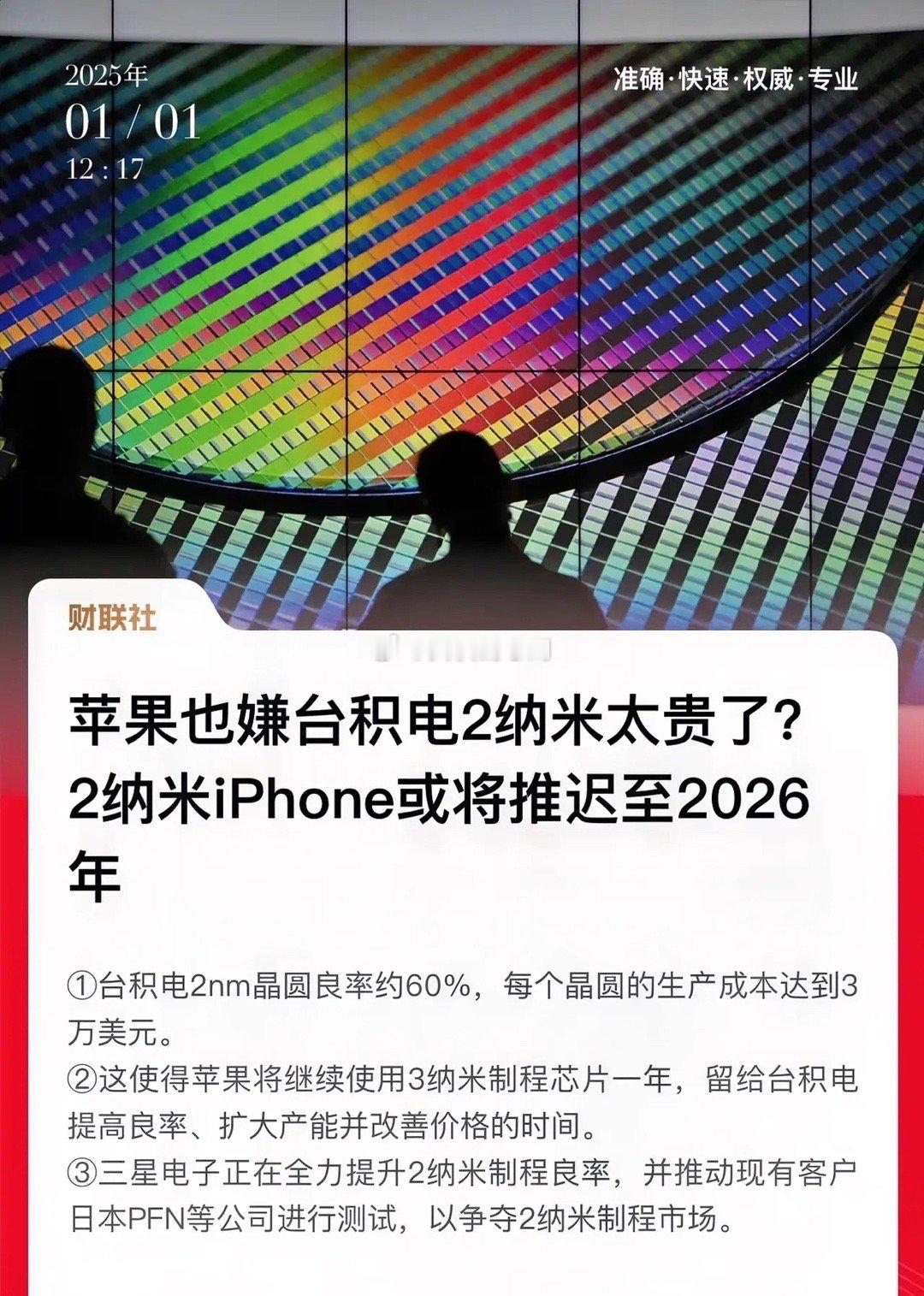 2025年
01 / 01
12 : 17

准确·快速·权威·专业

财联社

苹果也嫌台积电2纳米太贵了？2纳米iPhone或将推迟至2026年

①台积电2nm晶圆良率约60%，每个晶圆的生产成本达到3万美元。
②这使得苹果将继续使用3纳米制程芯片一年，留给台积电提高良率、扩大产能并改善价格的时间。
③三星电子正在全力提升2纳米制程良率，并推动现有客户日本PFN等公司进行测试，以争夺2纳米制程市场。